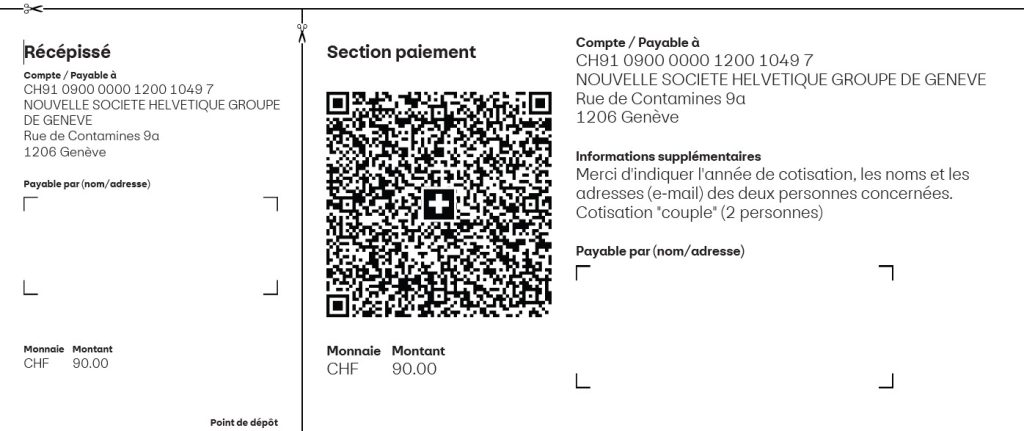 Récépissé

Compte / Payable à
CH91 0900 0000 1200 1049 7
NOUVELLE SOCIETE HELVETIQUE GROUPE DE GENEVE
Rue de Contamines 9a
1206 Genève

Payable par (nom/adresse)

Monnaie Montant
CHF 90.00

Point de dépôt

Section paiement

Monnaie Montant
CHF 90.00

Compte / Payable à
CH91 0900 0000 1200 1049 7
NOUVELLE SOCIETE HELVETIQUE GROUPE DE GENEVE
Rue de Contamines 9a
1206 Genève

Informations supplémentaires
Merci d'indiquer l'année de cotisation, les noms et les adresses (e-mail) des deux personnes concernées. Cotisation "couple" (2 personnes)

Payable par (nom/adresse)